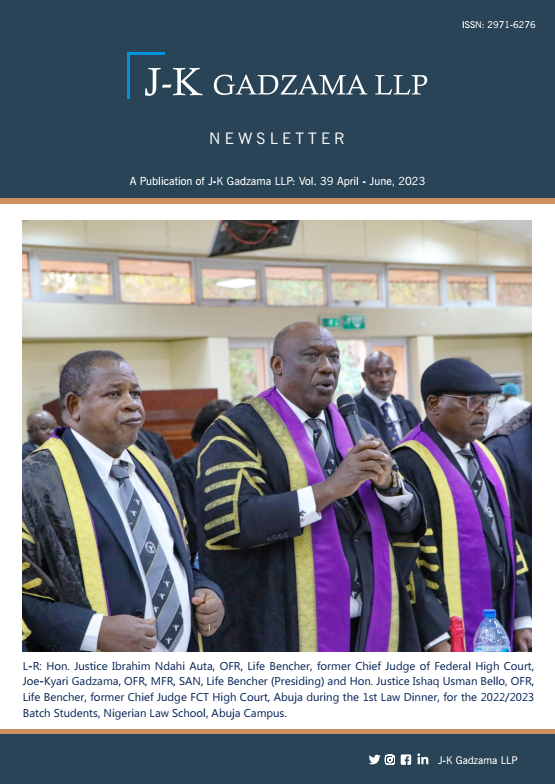 ISSN: 2971-6276

J-K GADZAMA LLP

NEWSLETTER

A Publication of J-K Gadzama LLP: Vol. 39 April - June, 2023

L-R: Hon. Justice Ibrahim Ndahi Auta, OFR, Life Bencher, former Chief Judge of Federal High Court, Joe-Kyari Gadzama, OFR, MFR, SAN, Life Bencher (Presiding) and Hon. Justice Ishaq Usman Bello, OFR, Life Bencher, former Chief Judge FCT High Court, Abuja during the 1st Law Dinner, for the 2022/2023 Batch Students, Nigerian Law School, Abuja Campus.

J-K Gadzama LLP